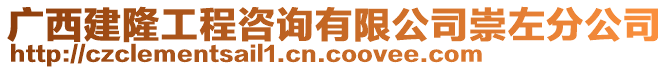 广西建隆工程咨询有限公司崇左分公司
http://czclementsail1.cn.coovee.com